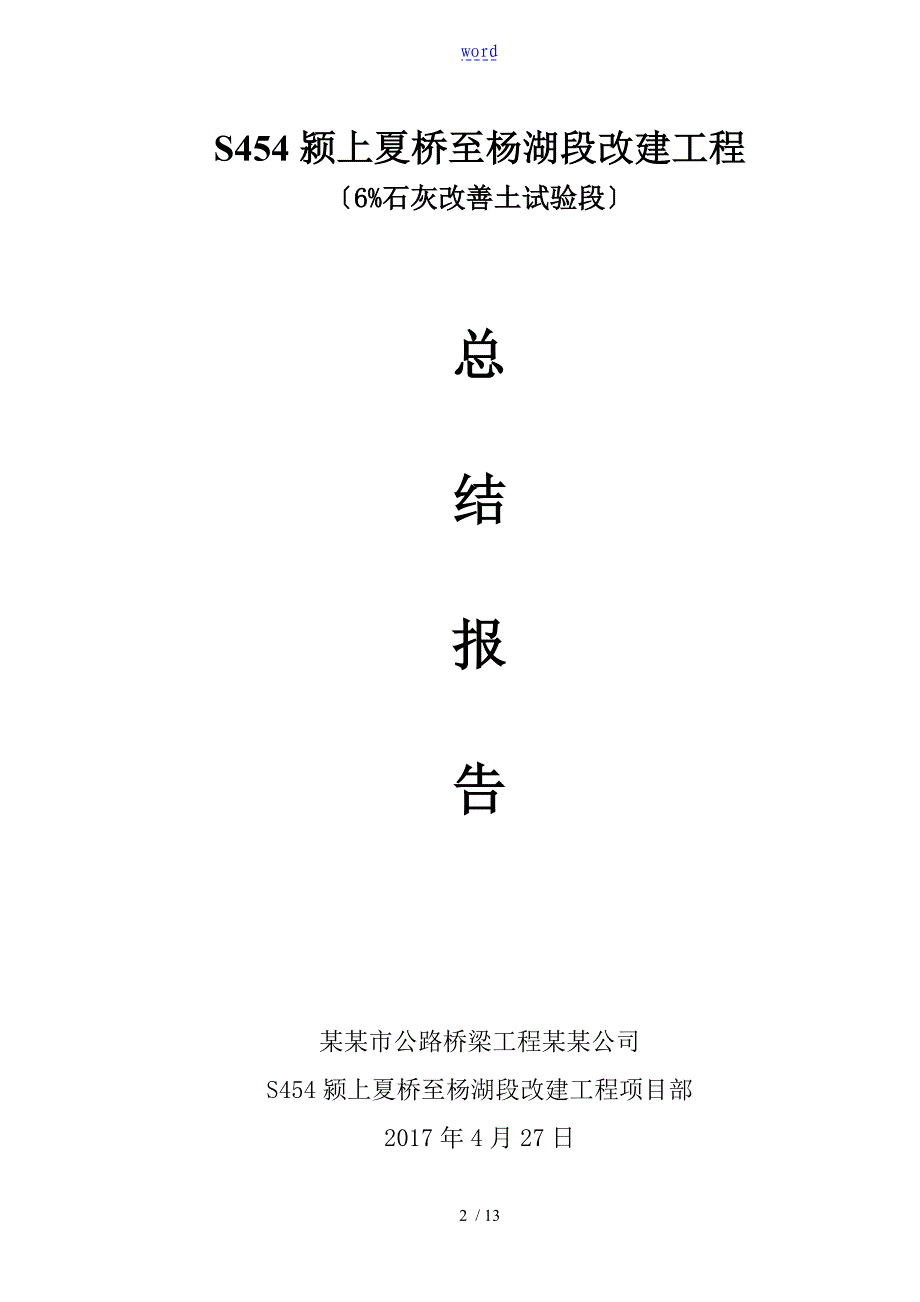 word

S454 颍上夏桥至杨湖段改建工程
〔6%石灰改善土试验段〕

总

结

报

告

某某市公路桥梁工程某某公司
S454 颍上夏桥至杨湖段改建工程项目部
2017 年 4 月 27 日

2 / 13